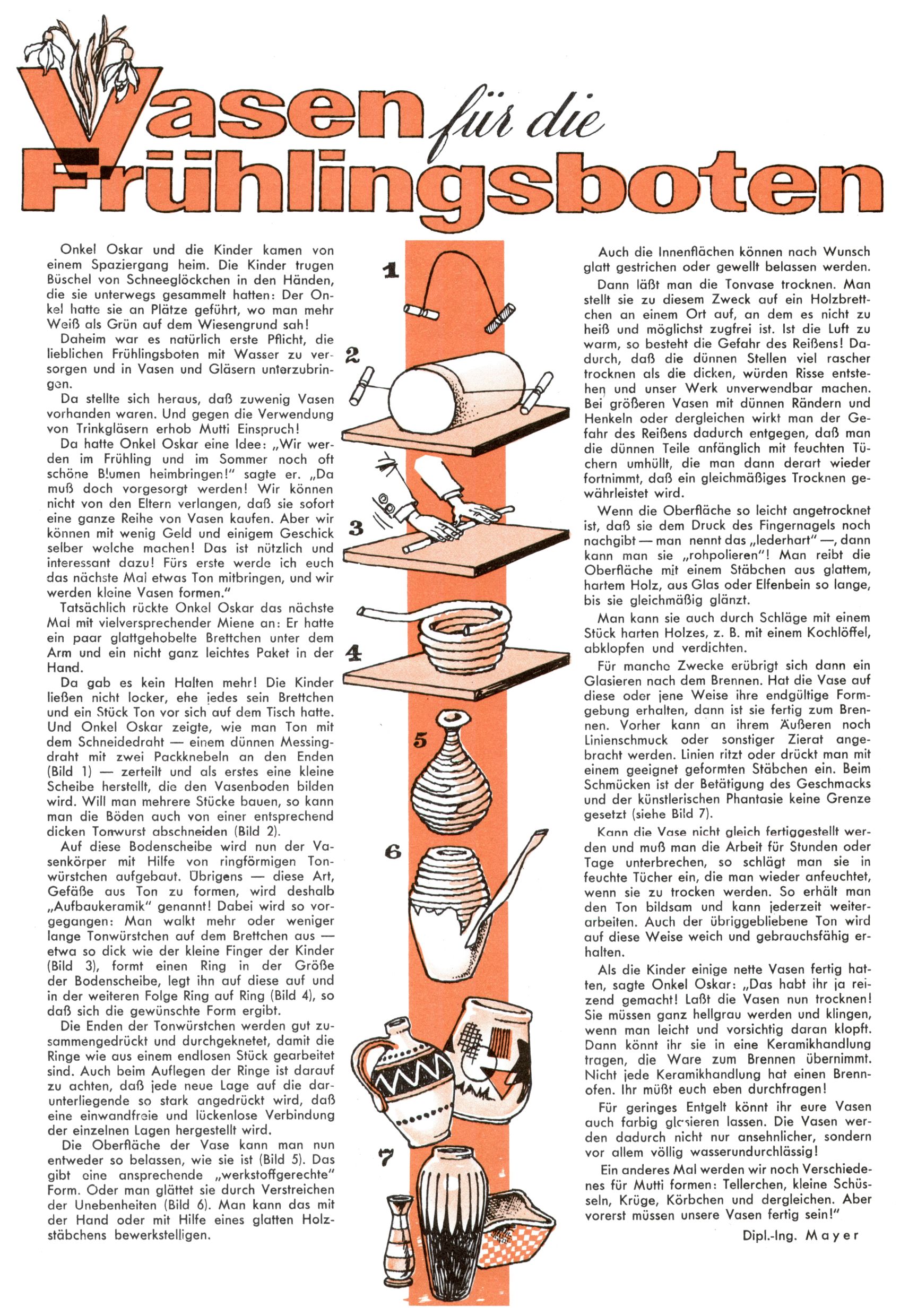 Vasen für die Frühlingsboten

Onkel Oskar und die Kinder kamen von einem Spaziergang heim. Die Kinder trugen Büschel von Schneeglöckchen in den Händen, die sie unterwegs gesammelt hatten: Der Onkel hatte sie an Plätze geführt, wo man mehr Weiß als Grün auf dem Wiesengrund sah!

Daheim war es natürlich erste Pflicht, die lieblichen Frühlingsboten mit Wasser zu versorgen und in Vasen und Gläsern unterzubringen.

Da stellte sich heraus, daß zuwenig Vasen vorhanden waren. Und gegen die Verwendung von Trinkgläsern erhob Mutti Einspruch!

Da hatte Onkel Oskar eine Idee: „Wir werden im Frühling und im Sommer noch oft schöne Blumen heimbringen!" sagte er. „Da muß doch vorgesorgt werden! Wir können nicht von den Eltern verlangen, daß sie sofort eine ganze Reihe von Vasen kaufen. Aber wir können mit wenig Geld und einigem Geschick selber welche machen! Das ist nützlich und interessant dazu! Fürs erste werde ich euch das nächste Mal etwas Ton mitbringen, und wir werden kleine Vasen formen."

Tatsächlich rückte Onkel Oskar das nächste Mal mit vielversprechender Miene an: Er hatte ein paar glattgehobelte Brettchen unter dem Arm und ein nicht ganz leichtes Paket in der Hand.

Da gab es kein Halten mehr! Die Kinder ließen nicht locker, ehe jedes sein Brettchen und ein Stück Ton vor sich auf dem Tisch hatte. Und Onkel Oskar zeigte, wie man Ton mit dem Schneidedraht — einem dünnen Messingdraht mit zwei Packknebeln an den Enden (Bild 1) — zerteilt und als erstes eine kleine Scheibe herstellt, die den Vasenboden bilden wird. Will man mehrere Stücke bauen, so kann man die Böden auch von einer entsprechend dicken Tonwurst abschneiden (Bild 2).

Auf diese Bodenscheibe wird nun der Vasenkörper mit Hilfe von ringförmigen Tonwürstchen aufgebaut. Übrigens — diese Art, Gefäße aus Ton zu formen, wird deshalb „Aufbaukeramik" genannt! Dabei wird so vorgegangen: Man walkt mehr oder weniger lange Tonwürstchen auf dem Brettchen aus — etwa so dick wie der kleine Finger der Kinder (Bild 3), formt einen Ring in der Größe der Bodenscheibe, legt ihn auf diese auf und in der weiteren Folge Ring auf Ring (Bild 4), so daß sich die gewünschte Form ergibt.

Die Enden der Tonwürstchen werden gut zusammengedrückt und durchgeknetet, damit die Ringe wie aus einem endlosen Stück gearbeitet sind. Auch beim Auflegen der Ringe ist darauf zu achten, daß jede neue Lage auf die darunterliegende so stark angedrückt wird, daß eine einwandfreie und lückenlose Verbindung der einzelnen Lagen hergestellt wird.

Die Oberfläche der Vase kann man nun entweder so belassen, wie sie ist (Bild 5). Das gibt eine ansprechende „werkstoffgerechte" Form. Oder man glättet sie durch Verstreichen der Unebenheiten (Bild 6). Man kann das mit der Hand oder mit Hilfe eines glatten Holzstäbchens bewerkstelligen.

1
2
3
4
5
6
7

Auch die Innenflächen können nach Wunsch glatt gestrichen oder gewellt belassen werden.

Dann läßt man die Tonvase trocknen. Man stellt sie zu diesem Zweck auf ein Holzbrettchen an einem Ort auf, an dem es nicht zu heiß und möglichst zugfrei ist. Ist die Luft zu warm, so besteht die Gefahr des Reißens! Dadurch, daß die dünnen Stellen viel rascher trocknen als die dicken, würden Risse entstehen und unser Werk unverwendbar machen. Bei größeren Vasen mit dünnen Rändern und Henkeln oder dergleichen wirkt man der Gefahr des Reißens dadurch entgegen, daß man die dünnen Teile anfänglich mit feuchten Tüchern umhüllt, die man dann derart wieder fortnimmt, daß ein gleichmäßiges Trocknen gewährleistet wird.

Wenn die Oberfläche so leicht angetrocknet ist, daß sie dem Druck des Fingernagels noch nachgibt — man nennt das „lederhart" —, dann kann man sie „rohpolieren"! Man reibt die Oberfläche mit einem Stäbchen aus glattem, hartem Holz, aus Glas oder Elfenbein so lange, bis sie gleichmäßig glänzt.

Man kann sie auch durch Schläge mit einem Stück harten Holzes, z. B. mit einem Kochlöffel, abklopfen und verdichten.

Für manche Zwecke erübrigt sich dann ein Glasieren nach dem Brennen. Hat die Vase auf diese oder jene Weise ihre endgültige Formgebung erhalten, dann ist sie fertig zum Brennen. Vorher kann an ihrem Äußeren noch Linienschmuck oder sonstiger Zierat angebracht werden. Linien ritzt oder drückt man mit einem geeignet geformten Stäbchen ein. Beim Schmücken ist der Betätigung des Geschmacks und der künstlerischen Phantasie keine Grenze gesetzt (siehe Bild 7).

Kann die Vase nicht gleich fertiggestellt werden und muß man die Arbeit für Stunden oder Tage unterbrechen, so schlägt man sie in feuchte Tücher ein, die man wieder anfeuchtet, wenn sie zu trocken werden. So erhält man den Ton bildsam und kann jederzeit weiterarbeiten. Auch der übriggebliebene Ton wird auf diese Weise weich und gebrauchsfähig erhalten.

Als die Kinder einige nette Vasen fertig hatten, sagte Onkel Oskar: „Das habt ihr ja reizend gemacht! Laßt die Vasen nun trocknen! Sie müssen ganz hellgrau werden und klingen, wenn man leicht und vorsichtig daran klopft. Dann könnt ihr sie in eine Keramikhandlung tragen, die Ware zum Brennen übernimmt. Nicht jede Keramikhandlung hat einen Brennofen. Ihr müßt euch eben durchfragen!

Für geringes Entgelt könnt ihr eure Vasen auch farbig glasieren lassen. Die Vasen werden dadurch nicht nur ansehnlicher, sondern vor allem völlig wasserundurchlässig!

Ein anderes Mal werden wir noch Verschiedenes für Mutti formen: Tellerchen, kleine Schüsseln, Krüge, Körbchen und dergleichen. Aber vorerst müssen unsere Vasen fertig sein!"

Dipl.-Ing. Mayer